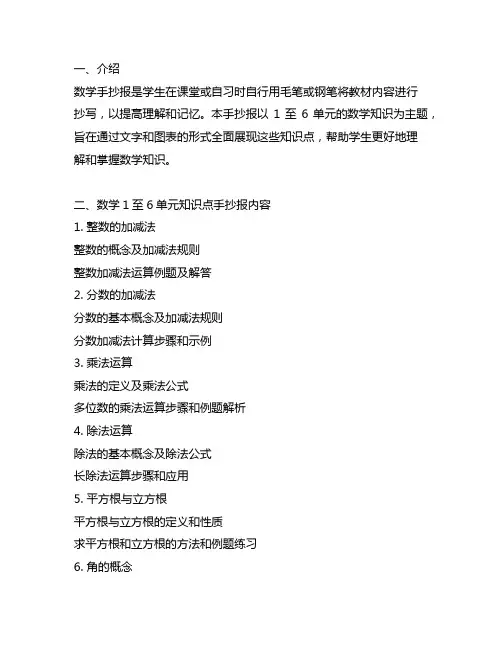 一、介绍
数学手抄报是学生在课堂或自习时自行用毛笔或钢笔将教材内容进行抄写，以提高理解和记忆。本手抄报以 1 至 6 单元的数学知识为主题，旨在通过文字和图表的形式全面展现这些知识点，帮助学生更好地理解和掌握数学知识。

二、数学 1 至 6 单元知识点手抄报内容
1. 整数的加减法
整数的概念及加减法规则
整数加减法运算例题及解答
2. 分数的加减法
分数的基本概念及加减法规则
分数加减法计算步骤和示例
3. 乘法运算
乘法的定义及乘法公式
多位数的乘法运算步骤和例题解析
4. 除法运算
除法的基本概念及除法公式
长除法运算步骤和应用
5. 平方根与立方根
平方根与立方根的定义和性质
求平方根和立方根的方法和例题练习
6. 角的概念